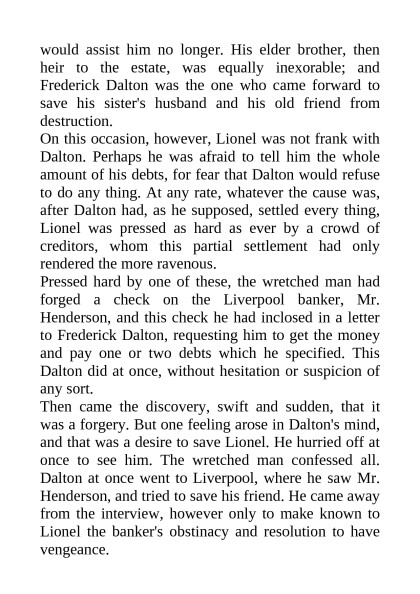 would assist him no longer. His elder brother, then heir to the estate, was equally inexorable; and Frederick Dalton was the one who came forward to save his sister's husband and his old friend from destruction.

On this occasion, however, Lionel was not frank with Dalton. Perhaps he was afraid to tell him the whole amount of his debts, for fear that Dalton would refuse to do any thing. At any rate, whatever the cause was, after Dalton had, as he supposed, settled every thing, Lionel was pressed as hard as ever by a crowd of creditors, whom this partial settlement had only rendered the more ravenous.

Pressed hard by one of these, the wretched man had forged a check on the Liverpool banker, Mr. Henderson, and this check he had inclosed in a letter to Frederick Dalton, requesting him to get the money and pay one or two debts which he specified. This Dalton did at once, without hesitation or suspicion of any sort.

Then came the discovery, swift and sudden, that it was a forgery. But one feeling arose in Dalton's mind, and that was a desire to save Lionel. He hurried off at once to see him. The wretched man confessed all. Dalton at once went to Liverpool, where he saw Mr. Henderson, and tried to save his friend. He came away from the interview, however only to make known to Lionel the banker's obstinacy and resolution to have vengeance.